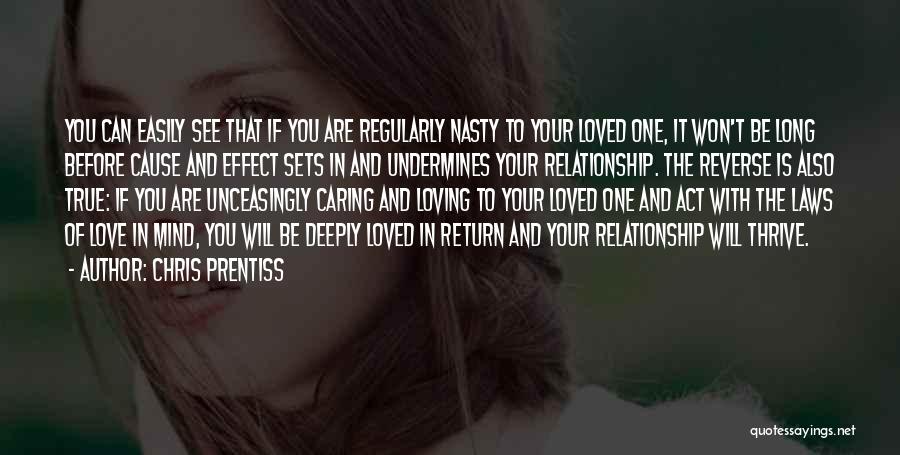 YOU CAN EASILY SEE THAT IF YOU ARE REGULARLY NASTY TO YOUR LOVED ONE, IT WON'T BE LONG BEFORE CAUSE AND EFFECT SETS IN AND UNDERMINES YOUR RELATIONSHIP. THE REVERSE IS ALSO TRUE: IF YOU ARE UNCEASINGLY CARING AND LOVING TO YOUR LOVED ONE AND ACT WITH THE LAWS OF LOVE IN MIND, YOU WILL BE DEEPLY LOVED IN RETURN AND YOUR RELATIONSHIP WILL THRIVE.
- AUTHOR: CHRIS PRENTISS

quotessayings.net